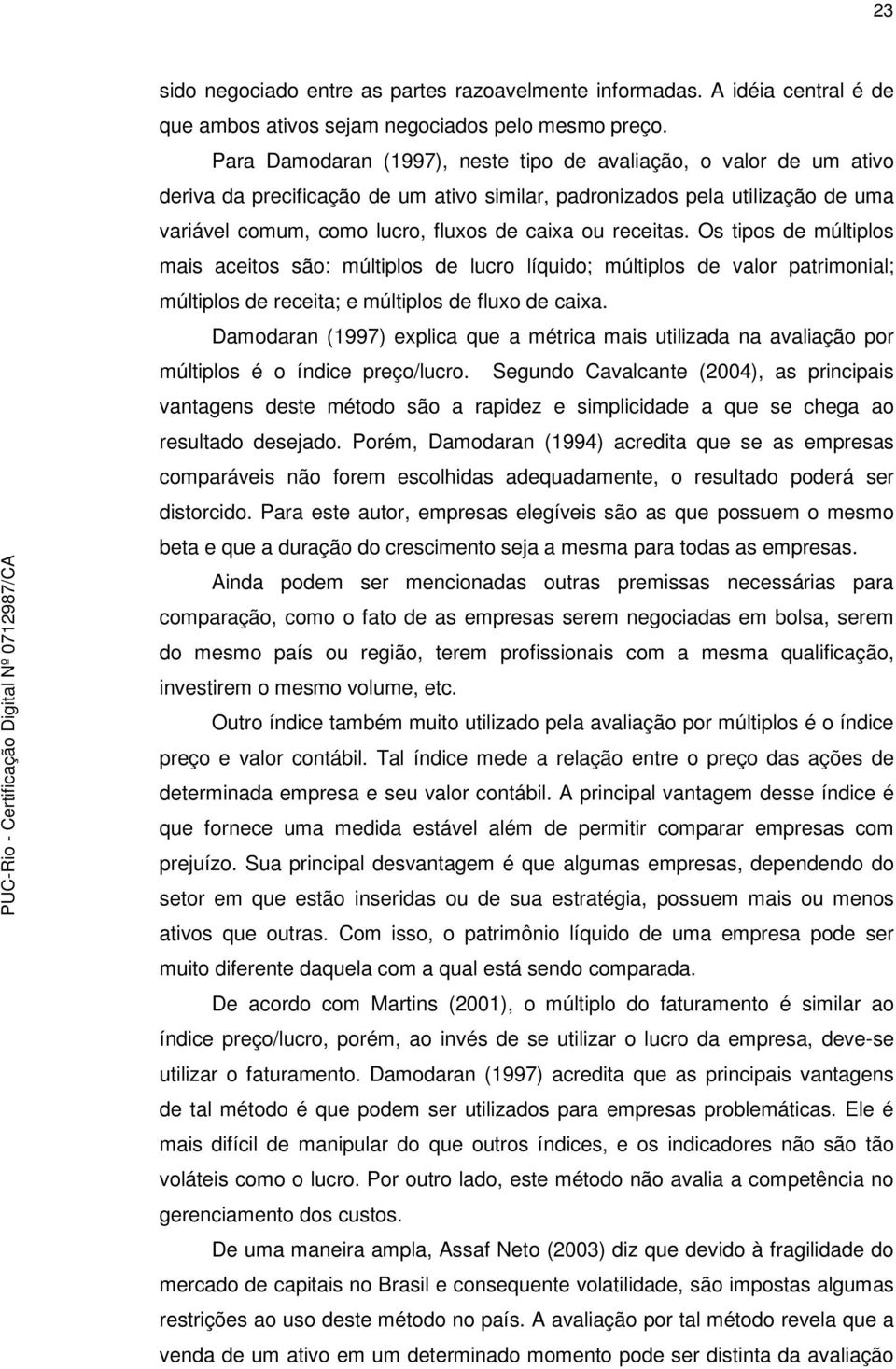 23

sido negociado entre as partes razoavelmente informadas. A idéia central é de que ambos ativos sejam negociados pelo mesmo preço.

Para Damodaran (1997), neste tipo de avaliação, o valor de um ativo deriva da precificação de um ativo similar, padronizados pela utilização de uma variável comum, como lucro, fluxos de caixa ou receitas. Os tipos de múltiplos mais aceitos são: múltiplos de lucro líquido; múltiplos de valor patrimonial; múltiplos de receita; e múltiplos de fluxo de caixa.

Damodaran (1997) explica que a métrica mais utilizada na avaliação por múltiplos é o índice preço/lucro. Segundo Cavalcante (2004), as principais vantagens deste método são a rapidez e simplicidade a que se chega ao resultado desejado. Porém, Damodaran (1994) acredita que se as empresas comparáveis não forem escolhidas adequadamente, o resultado poderá ser distorcido. Para este autor, empresas elegíveis são as que possuem o mesmo beta e que a duração do crescimento seja a mesma para todas as empresas.

Ainda podem ser mencionadas outras premissas necessárias para comparação, como o fato de as empresas serem negociadas em bolsa, serem do mesmo país ou região, terem profissionais com a mesma qualificação, investirem o mesmo volume, etc.

Outro índice também muito utilizado pela avaliação por múltiplos é o índice preço e valor contábil. Tal índice mede a relação entre o preço das ações de determinada empresa e seu valor contábil. A principal vantagem desse índice é que fornece uma medida estável além de permitir comparar empresas com prejuízo. Sua principal desvantagem é que algumas empresas, dependendo do setor em que estão inseridas ou de sua estratégia, possuem mais ou menos ativos que outras. Com isso, o patrimônio líquido de uma empresa pode ser muito diferente daquela com a qual está sendo comparada.

De acordo com Martins (2001), o múltiplo do faturamento é similar ao índice preço/lucro, porém, ao invés de se utilizar o lucro da empresa, deve-se utilizar o faturamento. Damodaran (1997) acredita que as principais vantagens de tal método é que podem ser utilizados para empresas problemáticas. Ele é mais difícil de manipular do que outros índices, e os indicadores não são tão voláteis como o lucro. Por outro lado, este método não avalia a competência no gerenciamento dos custos.

De uma maneira ampla, Assaf Neto (2003) diz que devido à fragilidade do mercado de capitais no Brasil e consequente volatilidade, são impostas algumas restrições ao uso deste método no país. A avaliação por tal método revela que a venda de um ativo em um determinado momento pode ser distinta da avaliação

PUC-Rio - Certificação Digital Nº 0712987/CA